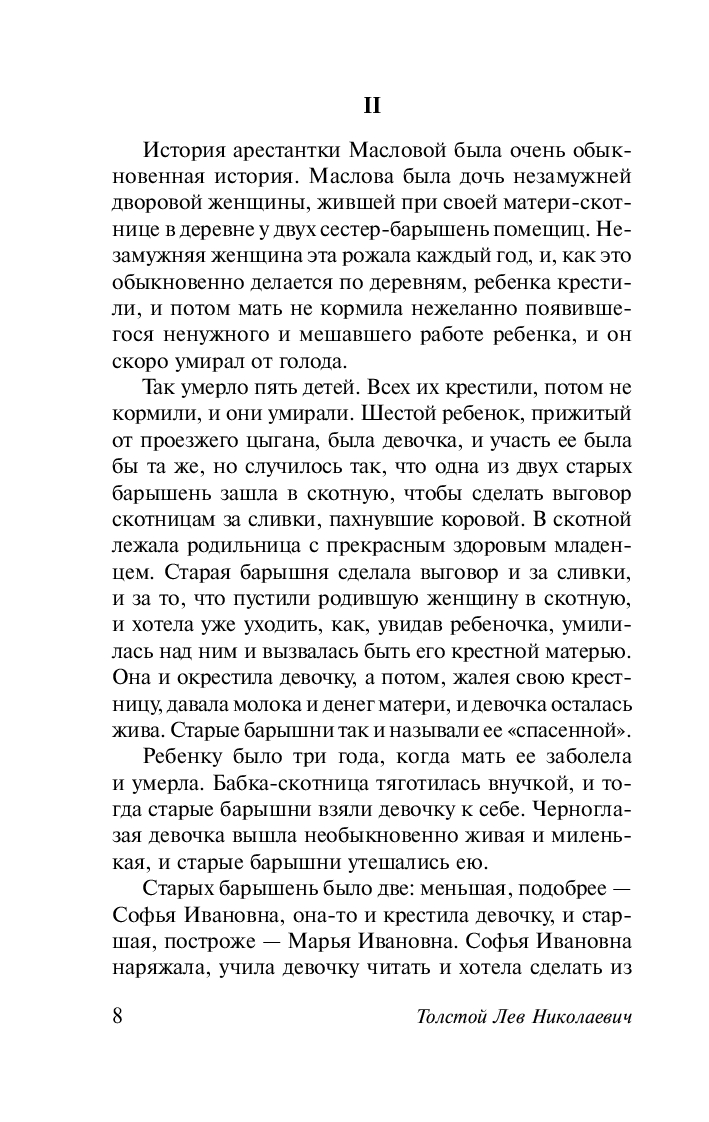 II

История арестантки Масловой была очень обыкновенная история. Маслова была дочь незамужней дворовой женщины, жившей при своей матери-скотнице в деревне у двух сестер-барышень помещиц. Незамужняя женщина эта рожала каждый год, и, как это обыкновенно делается по деревням, ребенка крестили, и потом мать не кормила нежеланно появившегося ненужного и мешавшего работе ребенка, и он скоро умирал от голода.

Так умерло пять детей. Всех их крестили, потом не кормили, и они умирали. Шестой ребенок, прижитый от проезжего цыгана, была девочка, и участь ее была бы та же, но случилось так, что одна из двух старых барышень зашла в скотную, чтобы сделать выговор скотницам за сливки, пахнувшие коровой. В скотной лежала родильница с прекрасным здоровым младенцем. Старая барышня сделала выговор и за сливки, и за то, что пустили родившую женщину в скотную, и хотела уже уходить, как, увидав ребеночка, умилилась над ним и вызвалась быть его крестной матерью. Она и окрестила девочку, а потом, жалея свою крестницу, давала молока и денег матери, и девочка осталась жива. Старые барышни так и называли ее «спасенной».

Ребенку было три года, когда мать ее заболела и умерла. Бабка-скотница тяготилась внучкой, и тогда старые барышни взяли девочку к себе. Черноглазая девочка вышла необыкновенно живая и миленькая, и старые барышни утешались ею.

Старых барышень было две: меньшая, подобрее — Софья Ивановна, она-то и крестила девочку, и старшая, построже — Марья Ивановна. Софья Ивановна наряжала, учила девочку читать и хотела сделать из

8 Толстой Лев Николаевич